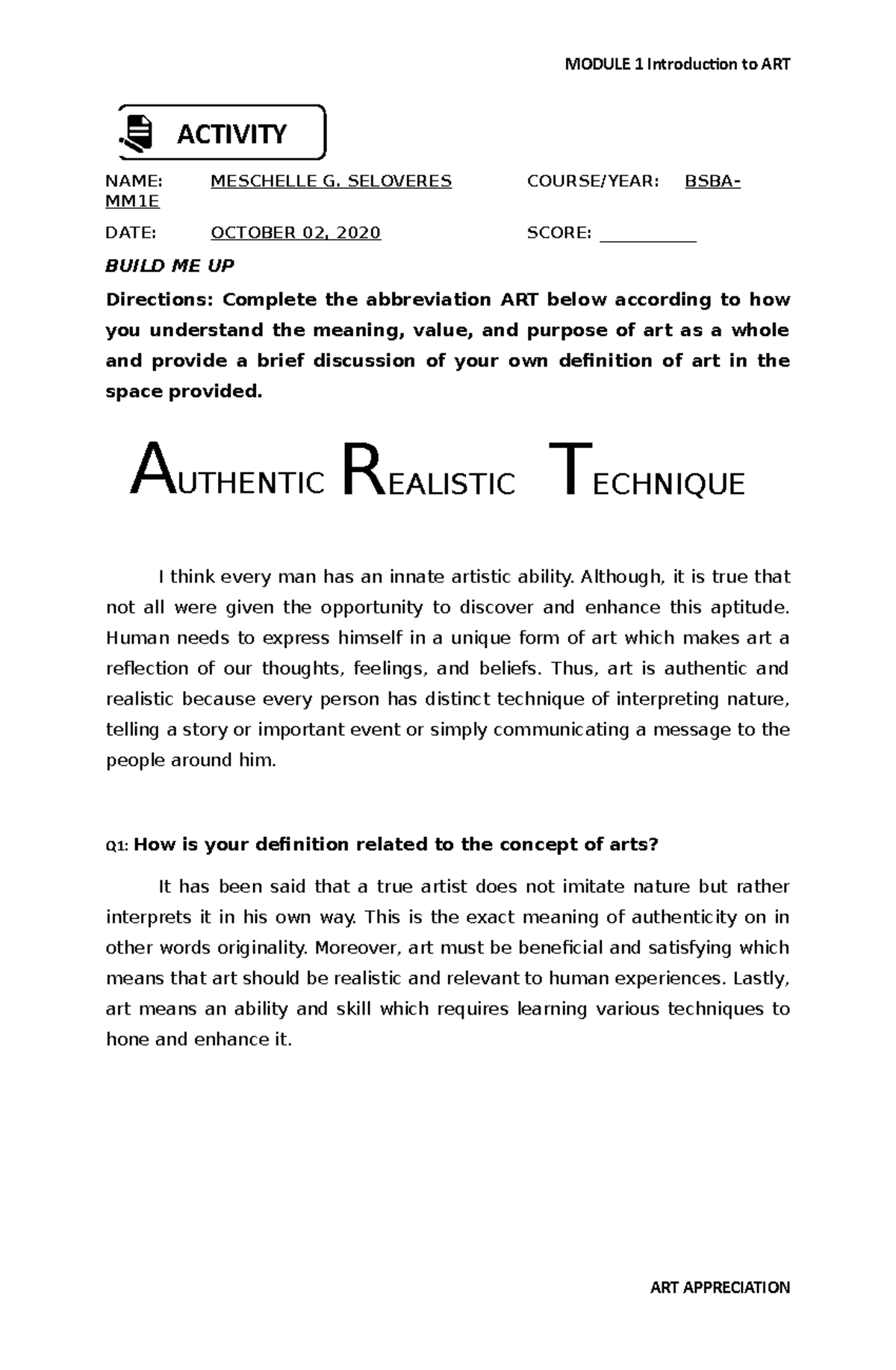 MODULE 1 Introduction to ART

ACTIVITY

NAME: MESCHELLE G. SELOVERES COURSE/YEAR: BSBA-MM1E

DATE: OCTOBER 02, 2020 SCORE: ____

BUILD ME UP

Directions: Complete the abbreviation ART below according to how you understand the meaning, value, and purpose of art as a whole and provide a brief discussion of your own definition of art in the space provided.

AUTHENTIC REALISTIC TECHNIQUE

I think every man has an innate artistic ability. Although, it is true that not all were given the opportunity to discover and enhance this aptitude. Human needs to express himself in a unique form of art which makes art a reflection of our thoughts, feelings, and beliefs. Thus, art is authentic and realistic because every person has distinct technique of interpreting nature, telling a story or important event or simply communicating a message to the people around him.

Q1: How is your definition related to the concept of arts?

It has been said that a true artist does not imitate nature but rather interprets it in his own way. This is the exact meaning of authenticity on in other words originality. Moreover, art must be beneficial and satisfying which means that art should be realistic and relevant to human experiences. Lastly, art means an ability and skill which requires learning various techniques to hone and enhance it.

ART APPRECIATION